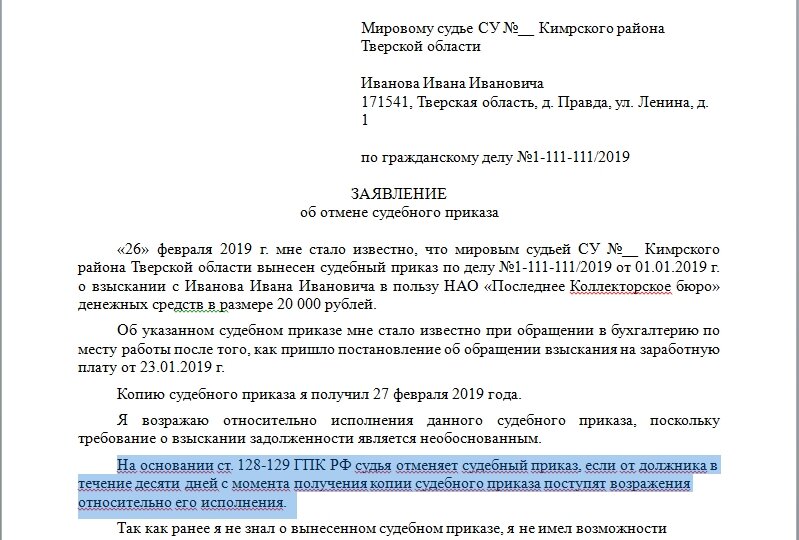 Мировому судье СУ №__ Кимрского района Тверской области

Иванова Ивана Ивановича
171541, Тверская область, д. Правда, ул. Ленина, д. 1

по гражданскому делу №1-111-111/2019

ЗАЯВЛЕНИЕ
об отмене судебного приказа

«26» февраля 2019 г. мне стало известно, что мировым судьей СУ №__ Кимрского района Тверской области вынесен судебный приказ по делу №1-111-111/2019 от 01.01.2019 г. о взыскании с Иванова Ивана Ивановича в пользу НАО «Последнее Коллекторское бюро» денежных средств в размере 20 000 рублей.

Об указанном судебном приказе мне стало известно при обращении в бухгалтерию по месту работы после того, как пришло постановление об обращении взыскания на заработную плату от 23.01.2019 г.

Копию судебного приказа я получил 27 февраля 2019 года.

Я возражаю относительно исполнения данного судебного приказа, поскольку требование о взыскании задолженности является необоснованным.

На основании ст. 128-129 ГПК РФ судья отменяет судебный приказ, если от должника в течение десяти дней с момента получения копии судебного приказа поступят возражения относительно его исполнения.

Так как ранее я не знал о вынесенном судебном приказе, я не имел возможности